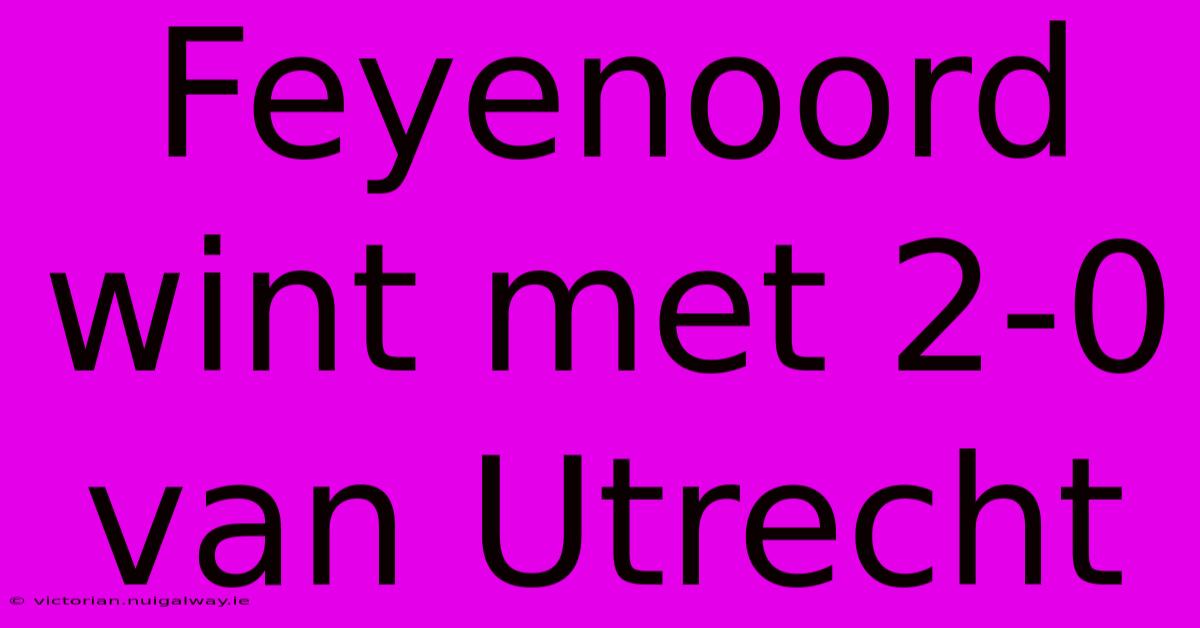 Feyenoord wint met 2-0 van Utrecht

© victorian.nuigalway.ie